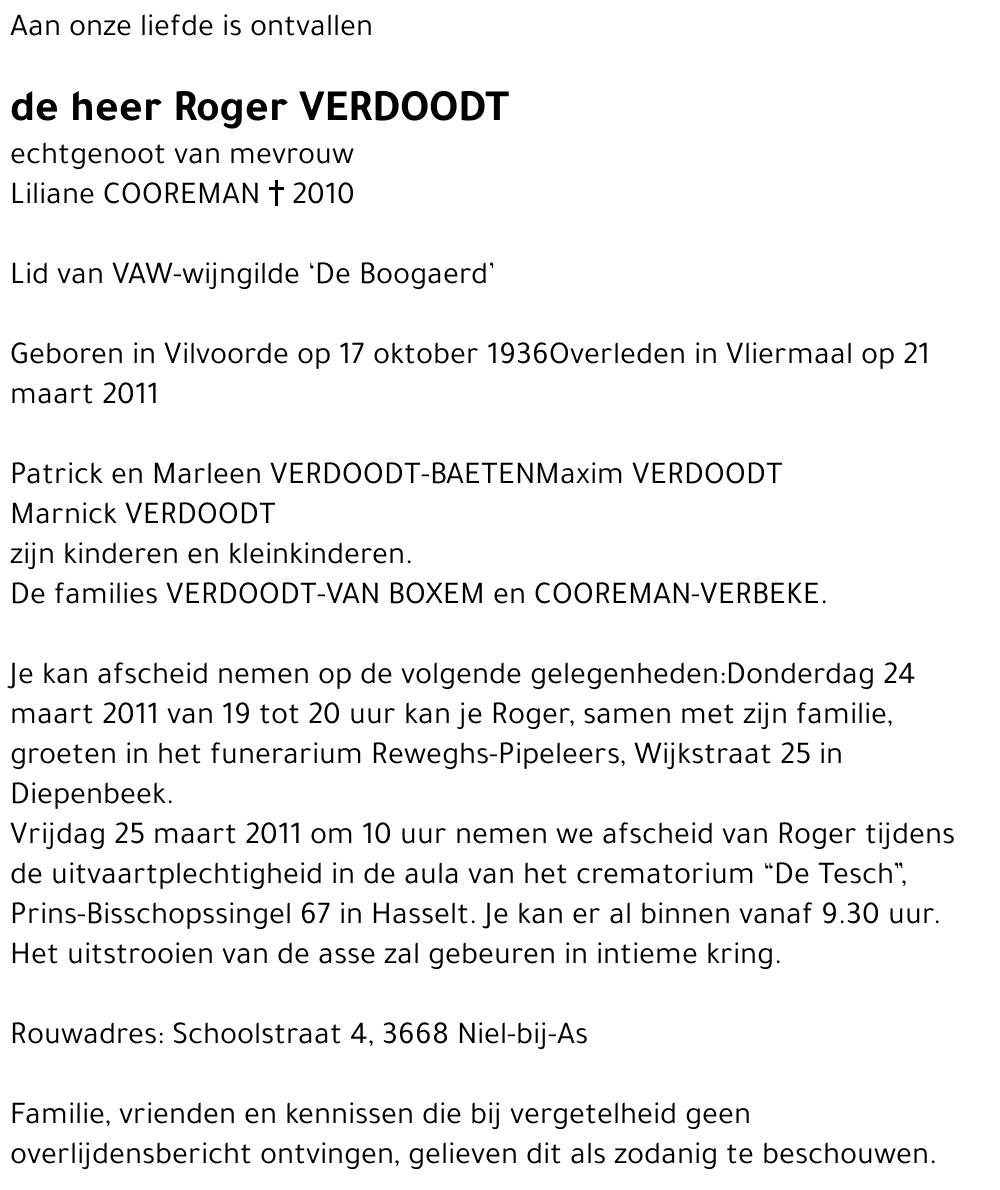 Aan onze liefde is ontvallen

de heer Roger VERDOODT

echtgenoot van mevrouw
Liliane COOREMAN † 2010

Lid van VAW-wijngilde 'De Boogaerd'

Geboren in Vilvoorde op 17 oktober 1936Overleden in Vliermaal op 21 maart 2011

Patrick en Marleen VERDOODT-BAETENMaxim VERDOODT
Marnick VERDOODT
zijn kinderen en kleinkinderen.
De families VERDOODT-VAN BOXEM en COOREMAN-VERBEKE.

Je kan afscheid nemen op de volgende gelegenheden:Donderdag 24 maart 2011 van 19 tot 20 uur kan je Roger, samen met zijn familie, groeten in het funerarium Reweghs-Pipeleers, Wijkstraat 25 in Diepenbeek.
Vrijdag 25 maart 2011 om 10 uur nemen we afscheid van Roger tijdens de uitvaartplechtigheid in de aula van het crematorium "De Tesch", Prins-Bisschopssingel 67 in Hasselt. Je kan er al binnen vanaf 9.30 uur.
Het uitstrooien van de asse zal gebeuren in intieme kring.

Rouwadres: Schoolstraat 4, 3668 Niel-bij-As

Familie, vrienden en kennissen die bij vergetelheid geen overlijdensbericht ontvingen, gelieven dit als zodanig te beschouwen.